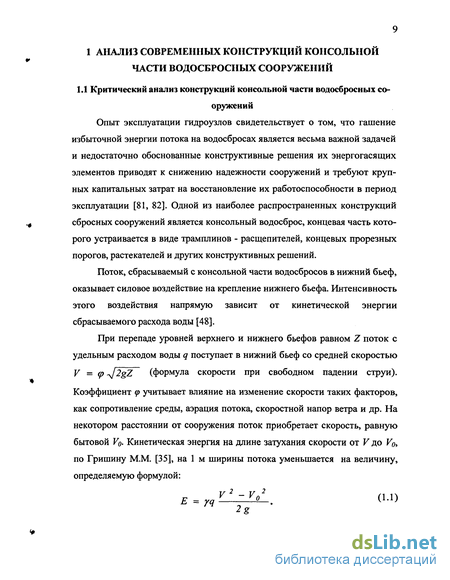 9

1 АНАЛИЗ СОВРЕМЕННЫХ КОНСТРУКЦИЙ КОНСОЛЬНОЙ ЧАСТИ ВОДОСБРОСНЫХ СООРУЖЕНИЙ

1.1 Критический анализ конструкций консольной части водосбросных сооружений

Опыт эксплуатации гидроузлов свидетельствует о том, что гашение избыточной энергии потока на водосбросах является весьма важной задачей и недостаточно обоснованные конструктивные решения их энергогасящих элементов приводят к снижению надежности сооружений и требуют крупных капитальных затрат на восстановление их работоспособности в период эксплуатации [81, 82]. Одной из наиболее распространенных конструкций сбросных сооружений является консольный водосброс, концевая часть которого устраивается в виде трамплинов - расщепителей, концевых прорезных порогов, растекателей и других конструктивных решений.

Поток, сбрасываемый с консольной части водосбросов в нижний бьеф, оказывает силовое воздействие на крепление нижнего бьефа. Интенсивность этого воздействия напрямую зависит от кинетической энергии сбрасываемого расхода воды [48].

При перепаде уровней верхнего и нижнего бьефов равном $Z$ поток с удельным расходом воды $q$ поступает в нижний бьеф со средней скоростью $V = \varphi\sqrt{2gZ}$ (формула скорости при свободном падении струи). Коэффициент $\varphi$ учитывает влияние на изменение скорости таких факторов, как сопротивление среды, аэрация потока, скоростной напор ветра и др. На некотором расстоянии от сооружения поток приобретает скорость, равную бытовой $V_0$. Кинетическая энергия на длине затухания скорости от $V$ до $V_0$, по Гришину М.М. [35], на 1 м ширины потока уменьшается на величину, определяемую формулой:

$E = \gamma q \frac{V^2 - V_0^2}{2g}$. (1.1)

dsLib.net
библиотека диссертаций